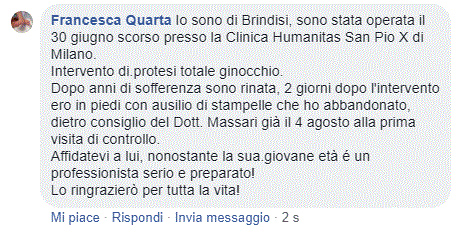 Francesca Quarta Io sono di Brindisi, sono stata operata il 30 giugno scorso presso la Clinica Humanitas San Pio X di Milano.
Intervento di.protesi totale ginocchio.
Dopo anni di sofferenza sono rinata, 2 giorni dopo l'intervento ero in piedi con ausilio di stampelle che ho abbandonato, dietro consiglio del Dott. Massari già il 4 agosto alla prima visita di controllo.
Affidatevi a lui, nonostante la sua.giovane età é un professionista serio e preparato!
Lo ringrazierò per tutta la vita!

Mi piace · Rispondi · Invia messaggio · 2 s